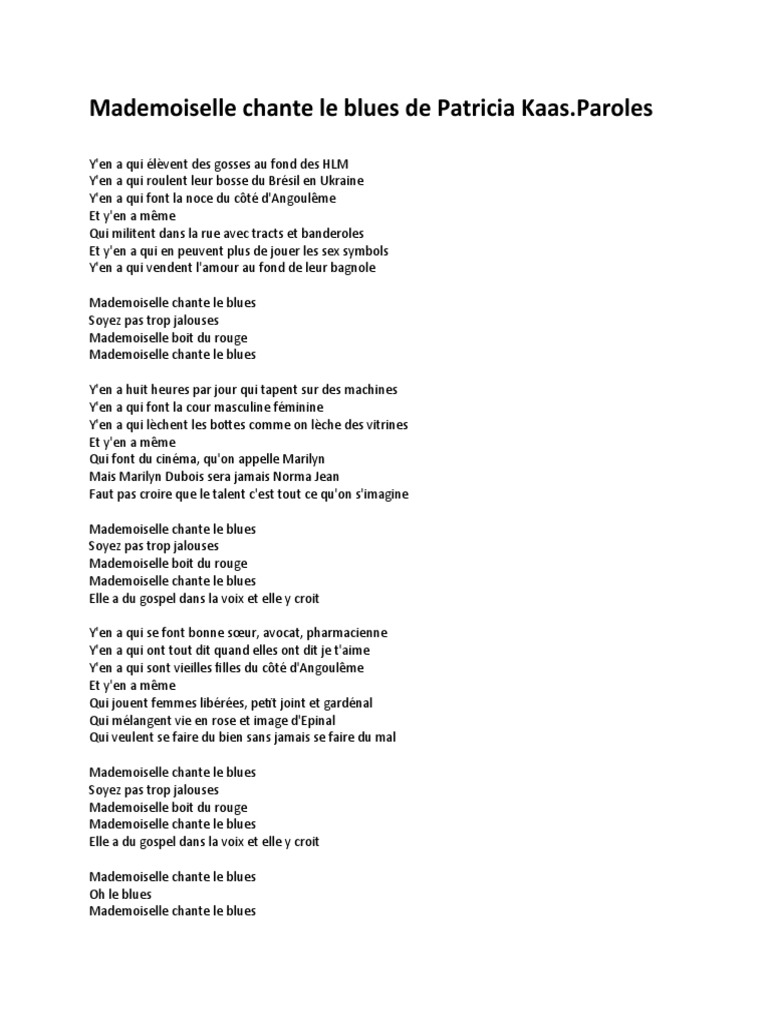 Mademoiselle chante le blues de Patricia Kaas.Paroles

Y'en a qui élèvent des gosses au fond des HLM
Y'en a qui roulent leur bosse du Brésil en Ukraine
Y'en a qui font la noce du côté d'Angoulême
Et y'en a même
Qui militent dans la rue avec tracts et banderoles
Et y'en a qui en peuvent plus de jouer les sex symbols
Y'en a qui vendent l'amour au fond de leur bagnole

Mademoiselle chante le blues
Soyez pas trop jalouses
Mademoiselle boit du rouge
Mademoiselle chante le blues

Y'en a huit heures par jour qui tapent sur des machines
Y'en a qui font la cour masculine féminine
Y'en a qui lèchent les bottes comme on lèche des vitrines
Et y'en a même
Qui font du cinéma, qu'on appelle Marilyn
Mais Marilyn Dubois sera jamais Norma Jean
Faut pas croire que le talent c'est tout ce qu'on s'imagine

Mademoiselle chante le blues
Soyez pas trop jalouses
Mademoiselle boit du rouge
Mademoiselle chante le blues
Elle a du gospel dans la voix et elle y croit

Y'en a qui se font bonne sœur, avocat, pharmacienne
Y'en a qui ont tout dit quand elles ont dit je t'aime
Y'en a qui sont vieilles filles du côté d'Angoulême
Et y'en a même
Qui jouent femmes libérées, petit joint et gardénal
Qui mélangent vie en rose et image d'Epinal
Qui veulent se faire du bien sans jamais se faire du mal

Mademoiselle chante le blues
Soyez pas trop jalouses
Mademoiselle boit du rouge
Mademoiselle chante le blues
Elle a du gospel dans la voix et elle y croit

Mademoiselle chante le blues
Oh le blues
Mademoiselle chante le blues